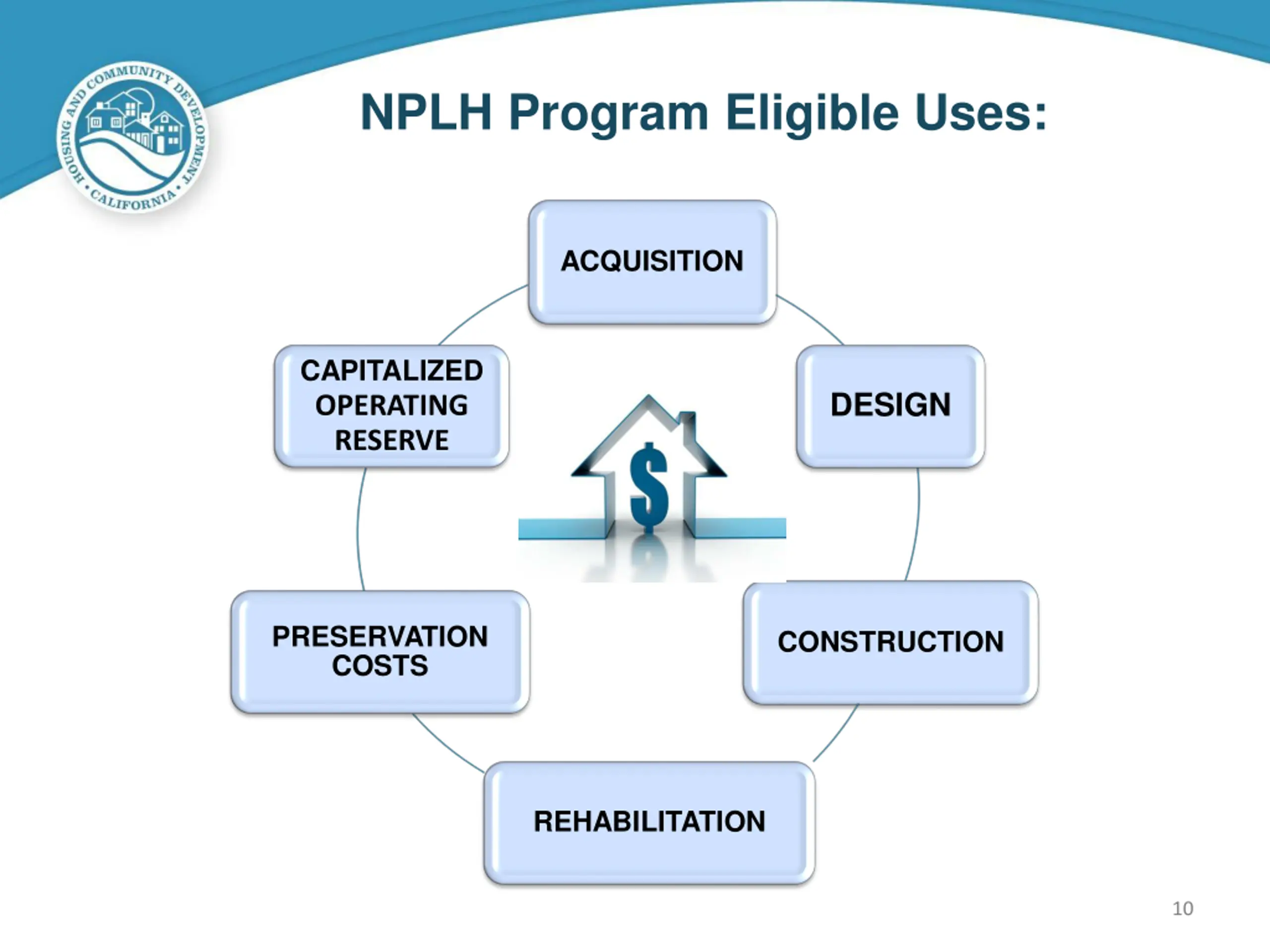 HOUSING AND COMMUNITY DEVELOPMENT
• CALIFORNIA •

NPLH Program Eligible Uses:

ACQUISITION

DESIGN

CONSTRUCTION

REHABILITATION

PRESERVATION COSTS

CAPITALIZED OPERATING RESERVE

$

10